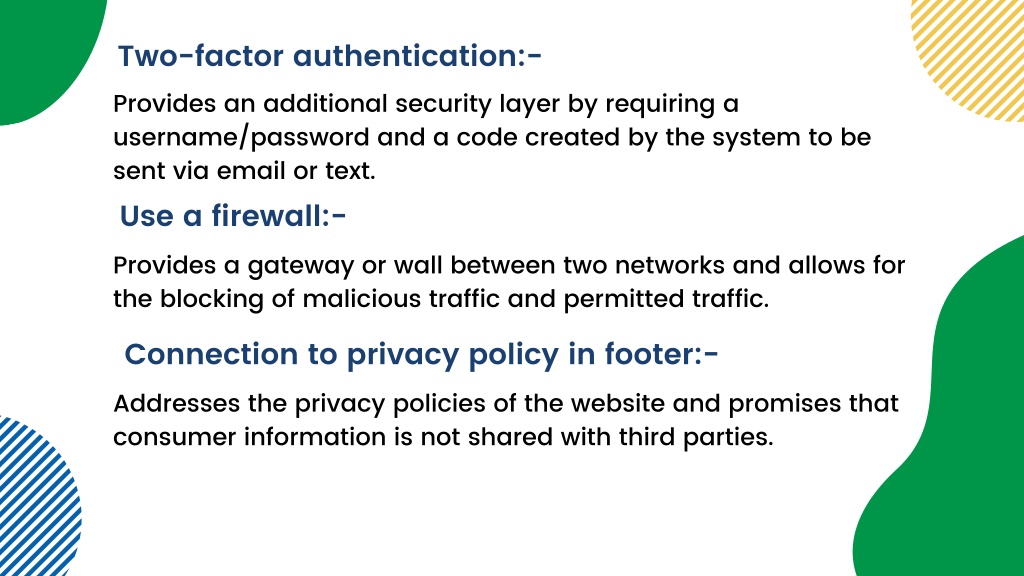 Two-factor authentication:-

Provides an additional security layer by requiring a username/password and a code created by the system to be sent via email or text.

Use a firewall:-

Provides a gateway or wall between two networks and allows for the blocking of malicious traffic and permitted traffic.

Connection to privacy policy in footer:-

Addresses the privacy policies of the website and promises that consumer information is not shared with third parties.